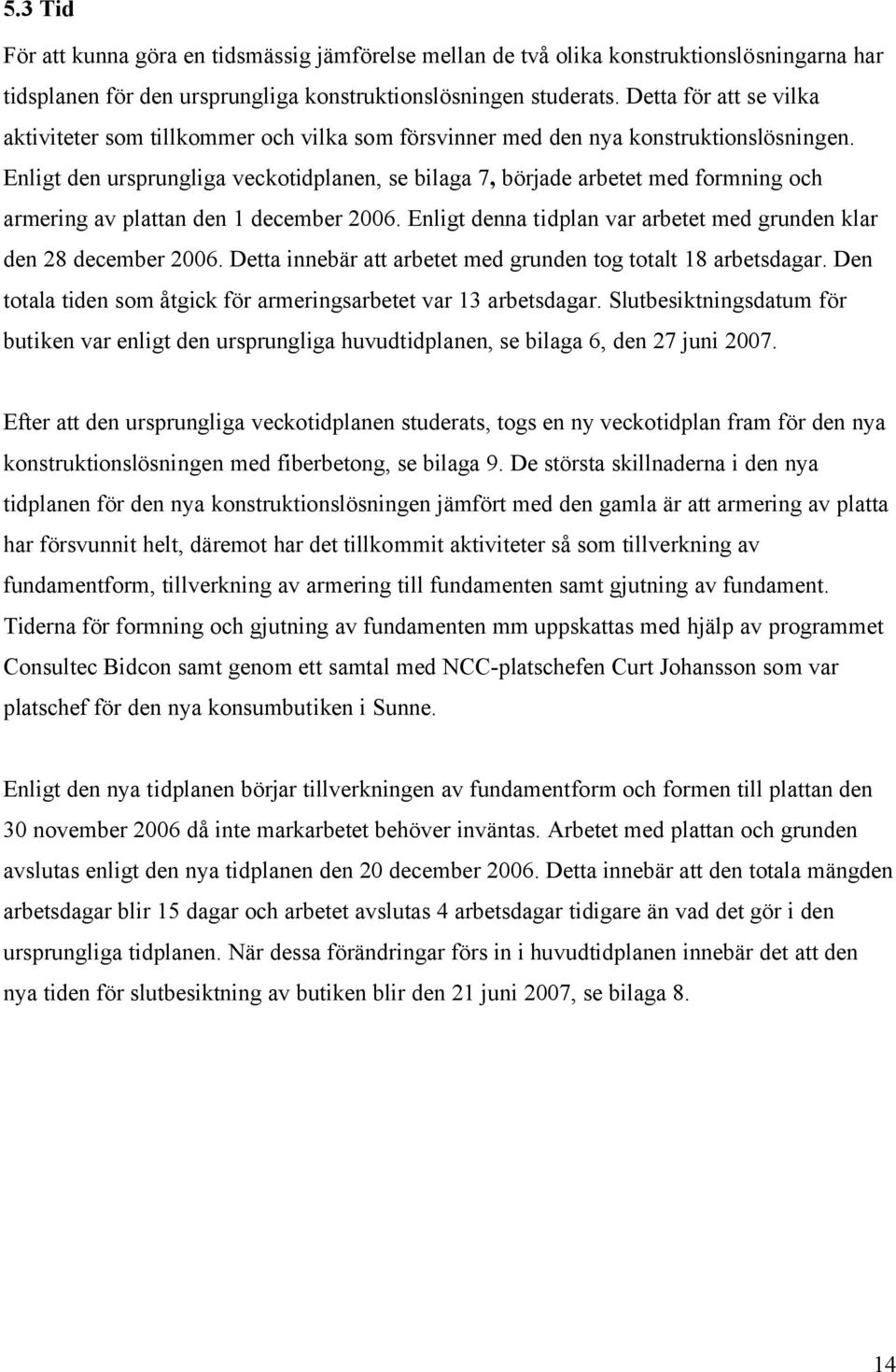 5.3 Tid

För att kunna göra en tidsmässig jämförelse mellan de två olika konstruktionslösningarna har tidsplanen för den ursprungliga konstruktionslösningen studerats. Detta för att se vilka aktiviteter som tillkommer och vilka som försvinner med den nya konstruktionslösningen. Enligt den ursprungliga veckotidplanen, se bilaga 7, började arbetet med formning och armering av plattan den 1 december 2006. Enligt denna tidplan var arbetet med grunden klar den 28 december 2006. Detta innebär att arbetet med grunden tog totalt 18 arbetsdagar. Den totala tiden som åtgick för armeringsarbetet var 13 arbetsdagar. Slutbesiktningsdatum för butiken var enligt den ursprungliga huvudtidplanen, se bilaga 6, den 27 juni 2007.

Efter att den ursprungliga veckotidplanen studerats, togs en ny veckotidplan fram för den nya konstruktionslösningen med fiberbetong, se bilaga 9. De största skillnaderna i den nya tidplanen för den nya konstruktionslösningen jämfört med den gamla är att armering av platta har försvunnit helt, däremot har det tillkommit aktiviteter så som tillverkning av fundamentform, tillverkning av armering till fundamenten samt gjutning av fundament. Tiderna för formning och gjutning av fundamenten mm uppskattas med hjälp av programmet Consultec Bidcon samt genom ett samtal med NCC-platschefen Curt Johansson som var platschef för den nya konsumbutiken i Sunne.

Enligt den nya tidplanen börjar tillverkningen av fundamentform och formen till plattan den 30 november 2006 då inte markarbetet behöver inväntas. Arbetet med plattan och grunden avslutas enligt den nya tidplanen den 20 december 2006. Detta innebär att den totala mängden arbetsdagar blir 15 dagar och arbetet avslutas 4 arbetsdagar tidigare än vad det gör i den ursprungliga tidplanen. När dessa förändringar förs in i huvudtidplanen innebär det att den nya tiden för slutbesiktning av butiken blir den 21 juni 2007, se bilaga 8.

14